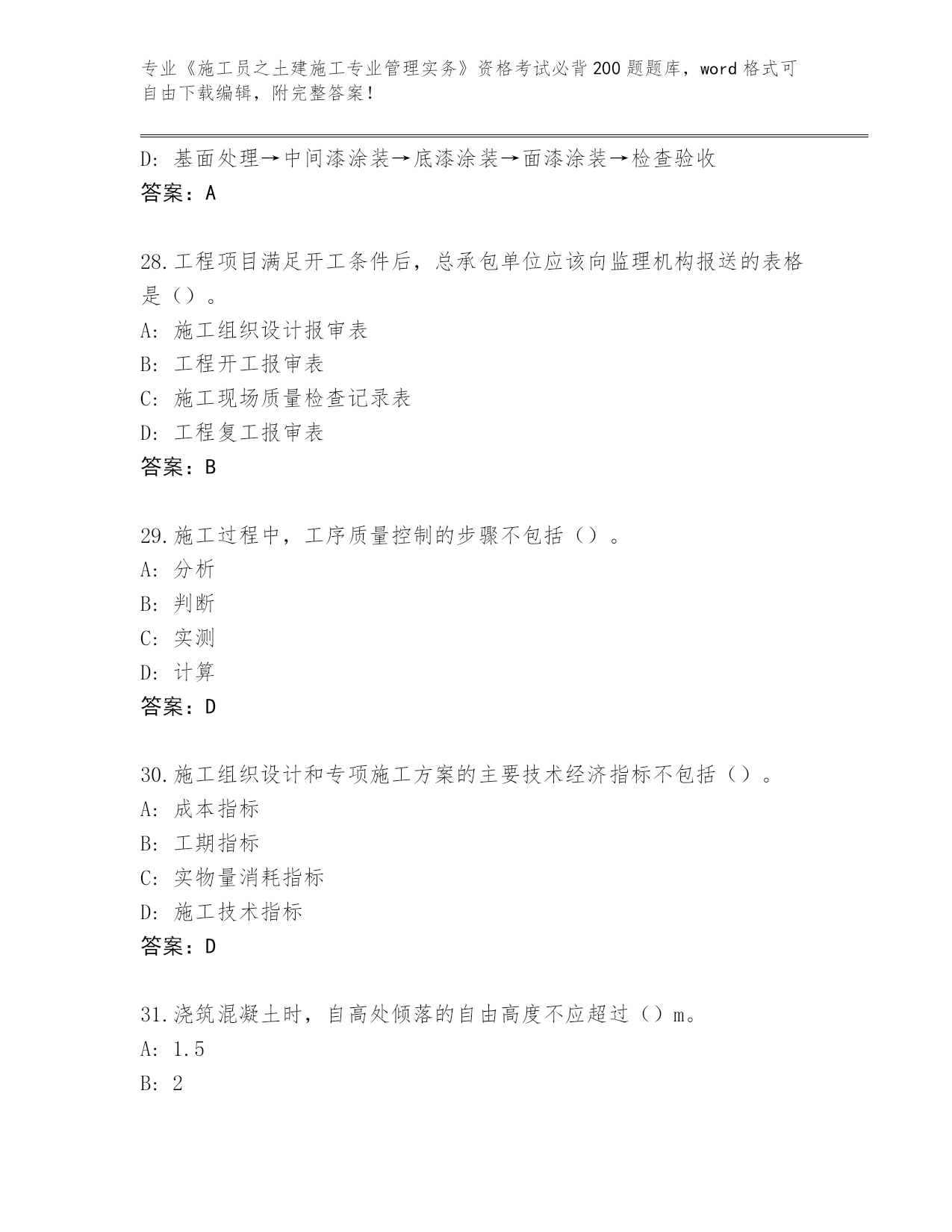 专业《施工员之土建施工专业管理实务》资格考试必背200题题库，word格式可自由下载编辑，附完整答案！

D：基面处理→中间漆涂装→底漆涂装→面漆涂装→检查验收
答案：A

28.工程项目满足开工条件后，总承包单位应该向监理机构报送的表格是（）。
A：施工组织设计报审表
B：工程开工报审表
C：施工现场质量检查记录表
D：工程复工报审表
答案：B

29.施工过程中，工序质量控制的步骤不包括（）。
A：分析
B：判断
C：实测
D：计算
答案：D

30.施工组织设计和专项施工方案的主要技术经济指标不包括（）。
A：成本指标
B：工期指标
C：实物量消耗指标
D：施工技术指标
答案：D

31.浇筑混凝土时，自高处倾落的自由高度不应超过（）m。
A：1.5
B：2